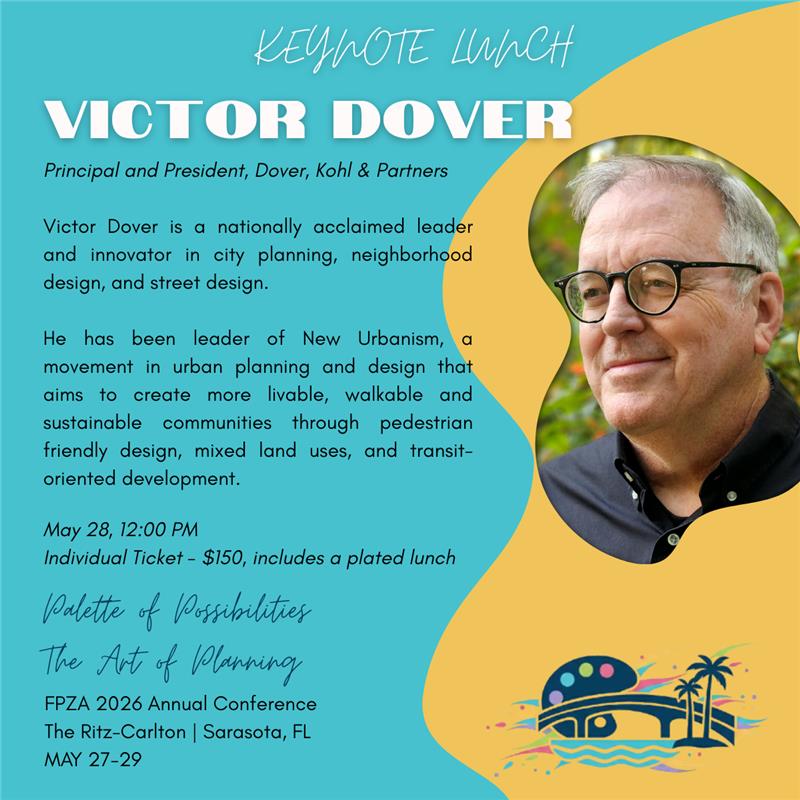 KEYNOTE LUNCH

VICTOR DOVER

Principal and President, Dover, Kohl & Partners

Victor Dover is a nationally acclaimed leader and innovator in city planning, neighborhood design, and street design.

He has been leader of New Urbanism, a movement in urban planning and design that aims to create more livable, walkable and sustainable communities through pedestrian friendly design, mixed land uses, and transit-oriented development.

May 28, 12:00 PM
Individual Ticket - $150, includes a plated lunch

Palette of Possibilities
The Art of Planning

FPZA 2026 Annual Conference
The Ritz-Carlton | Sarasota, FL
MAY 27-29